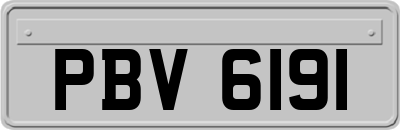 PBV 6191